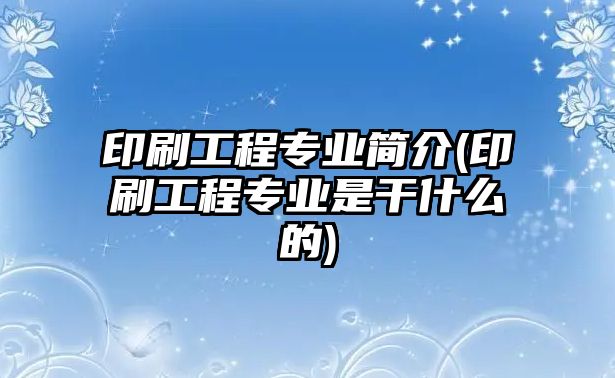 印刷工程专业简介(印刷工程专业是干什么的)